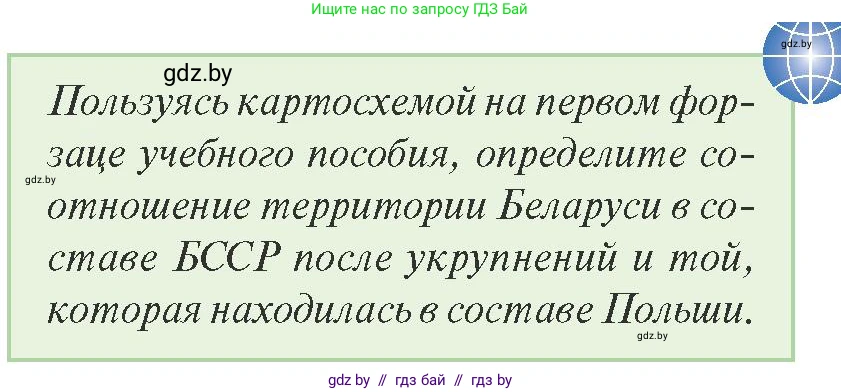 Ищите нас по запросу ГДЗ Бай

gdz.by

gdz.by

Пользуясь картосхемой на первом форзаце учебного пособия, определите соотношение территории Беларуси в составе БССР после укрупнений и той, которая находилась в составе Польши.

gdz.by

gdz.by

gdz by // гдз бай // гдз by